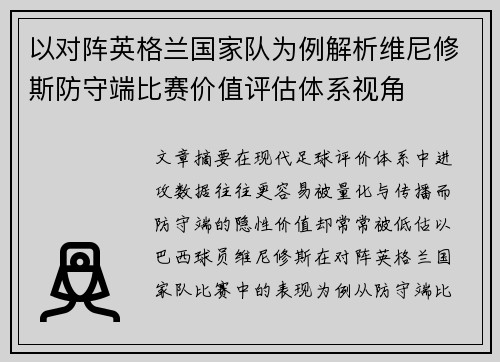 以对阵英格兰国家队为例解析维尼修斯防守端比赛价值评估体系视角

文章摘要在现代足球评价体系中进攻数据往往更容易被量化与传播而防守端的隐性价值却常常被低估以巴西球员维尼修斯在对阵英格兰国家队比赛中的表现为例从防守端比